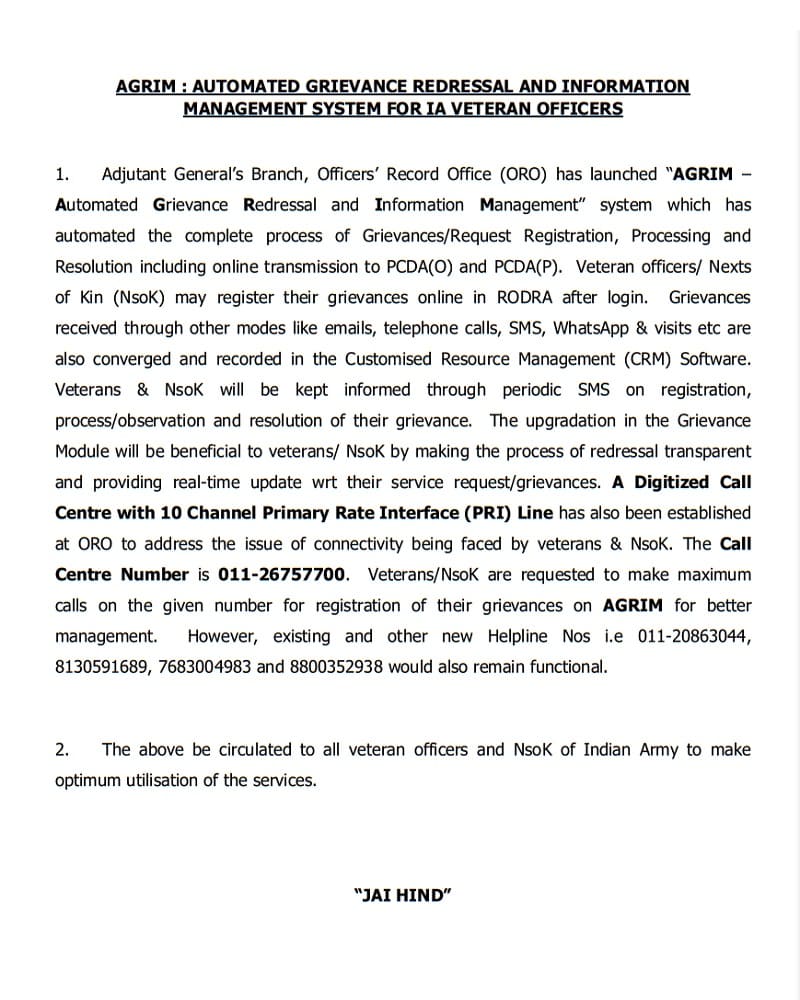 AGRIM : AUTOMATED GRIEVANCE REDRESSAL AND INFORMATION MANAGEMENT SYSTEM FOR IA VETERAN OFFICERS

1. Adjutant General's Branch, Officers' Record Office (ORO) has launched "AGRIM – Automated Grievance Redressal and Information Management" system which has automated the complete process of Grievances/Request Registration, Processing and Resolution including online transmission to PCDA(O) and PCDA(P). Veteran officers/ Nexts of Kin (NsoK) may register their grievances online in RODRA after login. Grievances received through other modes like emails, telephone calls, SMS, WhatsApp & visits etc are also converged and recorded in the Customised Resource Management (CRM) Software. Veterans & NsoK will be kept informed through periodic SMS on registration, process/observation and resolution of their grievance. The upgradation in the Grievance Module will be beneficial to veterans/ NsoK by making the process of redressal transparent and providing real-time update wrt their service request/grievances. A Digitized Call Centre with 10 Channel Primary Rate Interface (PRI) Line has also been established at ORO to address the issue of connectivity being faced by veterans & NsoK. The Call Centre Number is 011-26757700. Veterans/NsoK are requested to make maximum calls on the given number for registration of their grievances on AGRIM for better management. However, existing and other new Helpline Nos i.e 011-20863044, 8130591689, 7683004983 and 8800352938 would also remain functional.

2. The above be circulated to all veteran officers and NsoK of Indian Army to make optimum utilisation of the services.

"JAI HIND"